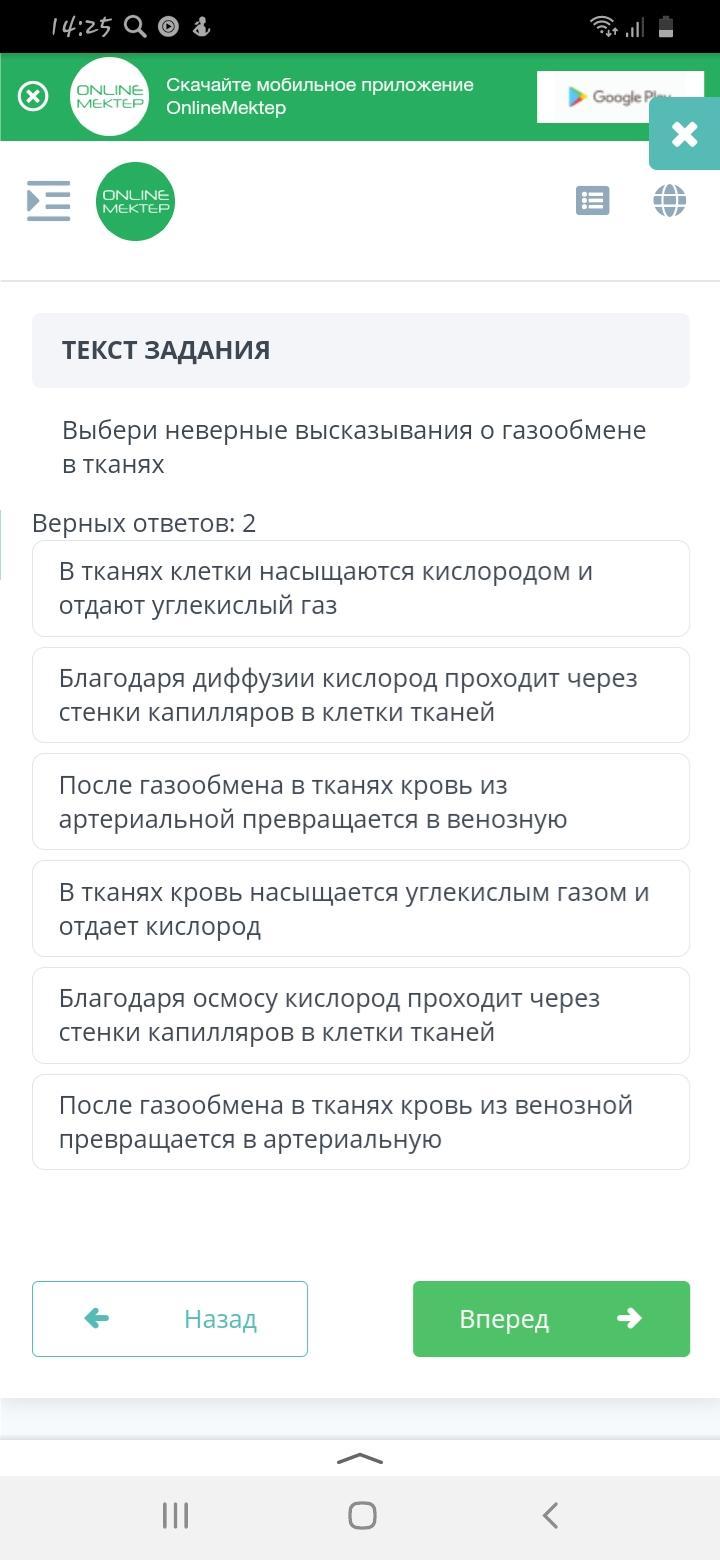 14:25

ONLINE MEKTEP

Скачайте мобильное приложение OnlineMektep

Google Play

ONLINE MEKTEP

ТЕКСТ ЗАДАНИЯ

Выбери неверные высказывания о газообмене в тканях

Верных ответов: 2

В тканях клетки насыщаются кислородом и отдают углекислый газ

Благодаря диффузии кислород проходит через стенки капилляров в клетки тканей

После газообмена в тканях кровь из артериальной превращается в венозную

В тканях кровь насыщается углекислым газом и отдает кислород

Благодаря осмосу кислород проходит через стенки капилляров в клетки тканей

После газообмена в тканях кровь из венозной превращается в артериальную

Назад

Вперед